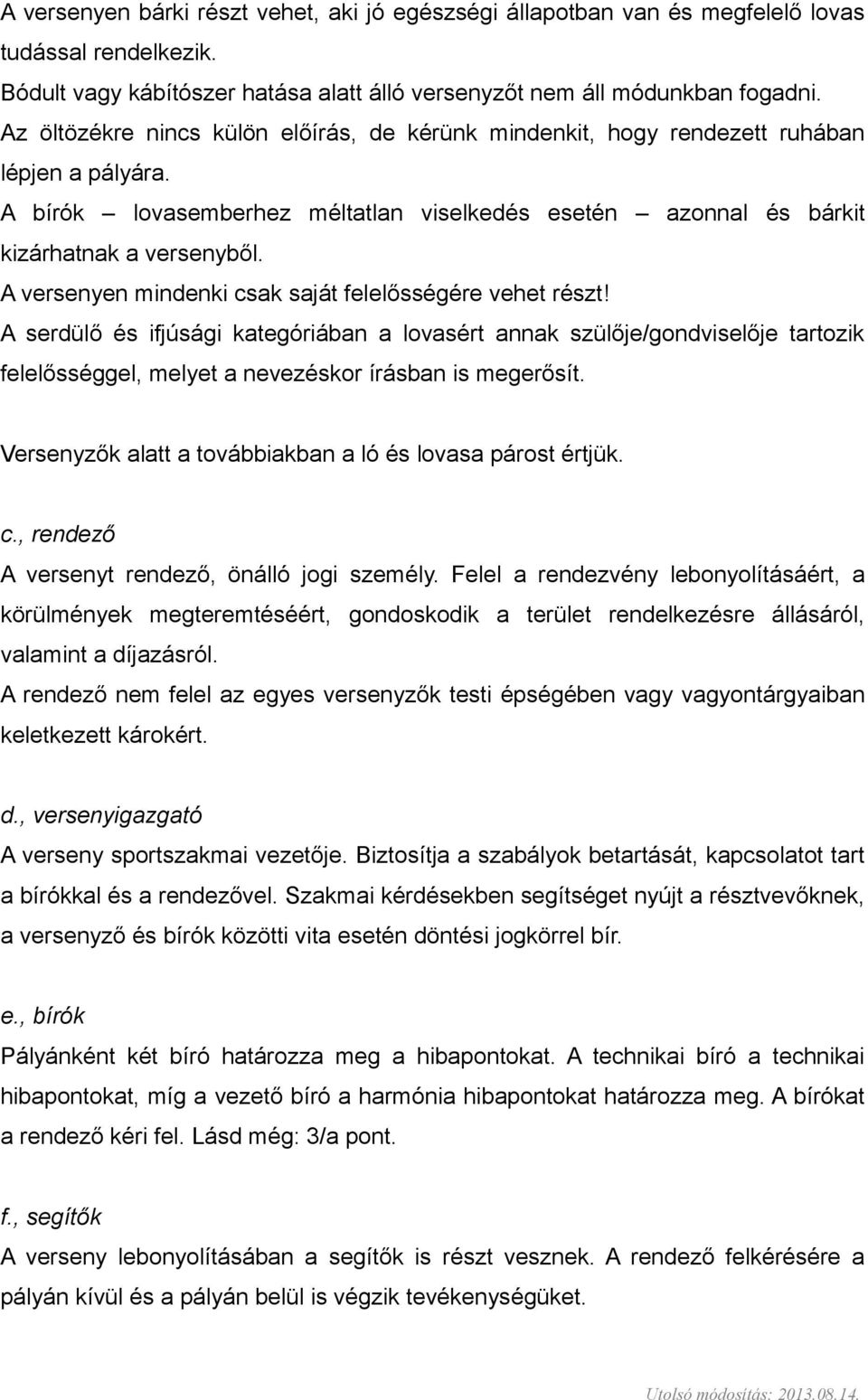 A versenyen bárki részt vehet, aki jó egészségi állapotban van és megfelelő lovas tudással rendelkezik.
Bódult vagy kábítószer hatása alatt álló versenyzőt nem áll módunkban fogadni.
Az öltözékre nincs külön előírás, de kérünk mindenkit, hogy rendezett ruhában lépjen a pályára.
A bírók – lovasemberhez méltatlan viselkedés esetén – azonnal és bárkit kizárhatnak a versenyből.
A versenyen mindenki csak saját felelősségére vehet részt!
A serdülő és ifjúsági kategóriában a lovasért annak szülője/gondviselője tartozik felelősséggel, melyet a nevezéskor írásban is megerősít.

Versenyzők alatt a továbbiakban a ló és lovasa párost értjük.

c., rendező
A versenyt rendező, önálló jogi személy. Felel a rendezvény lebonyolításáért, a körülmények megteremtéséért, gondoskodik a terület rendelkezésre állásáról, valamint a díjazásról.
A rendező nem felel az egyes versenyzők testi épségében vagy vagyontárgyaiban keletkezett károkért.

d., versenyigazgató
A verseny sportszakmai vezetője. Biztosítja a szabályok betartását, kapcsolatot tart a bírókkal és a rendezővel. Szakmai kérdésekben segítséget nyújt a résztvevőknek, a versenyző és bírók közötti vita esetén döntési jogkörrel bír.

e., bírók
Pályánként két bíró határozza meg a hibapontokat. A technikai bíró a technikai hibapontokat, míg a vezető bíró a harmónia hibapontokat határozza meg. A bírókat a rendező kéri fel. Lásd még: 3/a pont.

f., segítők
A verseny lebonyolításában a segítők is részt vesznek. A rendező felkérésére a pályán kívül és a pályán belül is végzik tevékenységüket.

Utolsó módosítás: 2013.08.14.